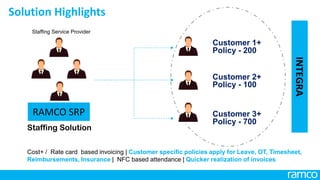 Solution Highlights

Staffing Service Provider

RAMCO SRP

Staffing Solution

Customer 1+
Policy - 200

Customer 2+
Policy - 100

Customer 3+
Policy - 700

INTEGRA

Cost+ / Rate card based invoicing | Customer specific policies apply for Leave, OT, Timesheet, Reimbursements, Insurance | NFC based attendance | Quicker realization of invoices

ramco